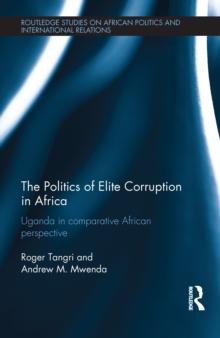 ROUTLEDGE STUDIES ON AFRICAN POLITICS AND INTERNATIONAL RELATIONS

The Politics of Elite Corruption in Africa

Uganda in comparative African perspective

Roger Tangri and Andrew M. Mwenda

ROUTLEDGE